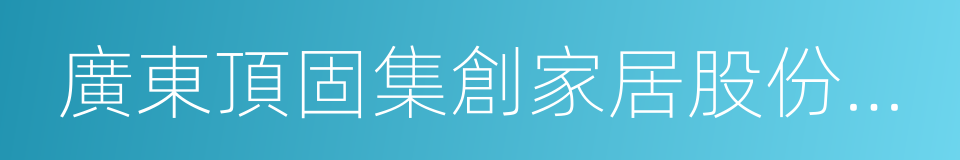 廣東頂固集創家居股份...